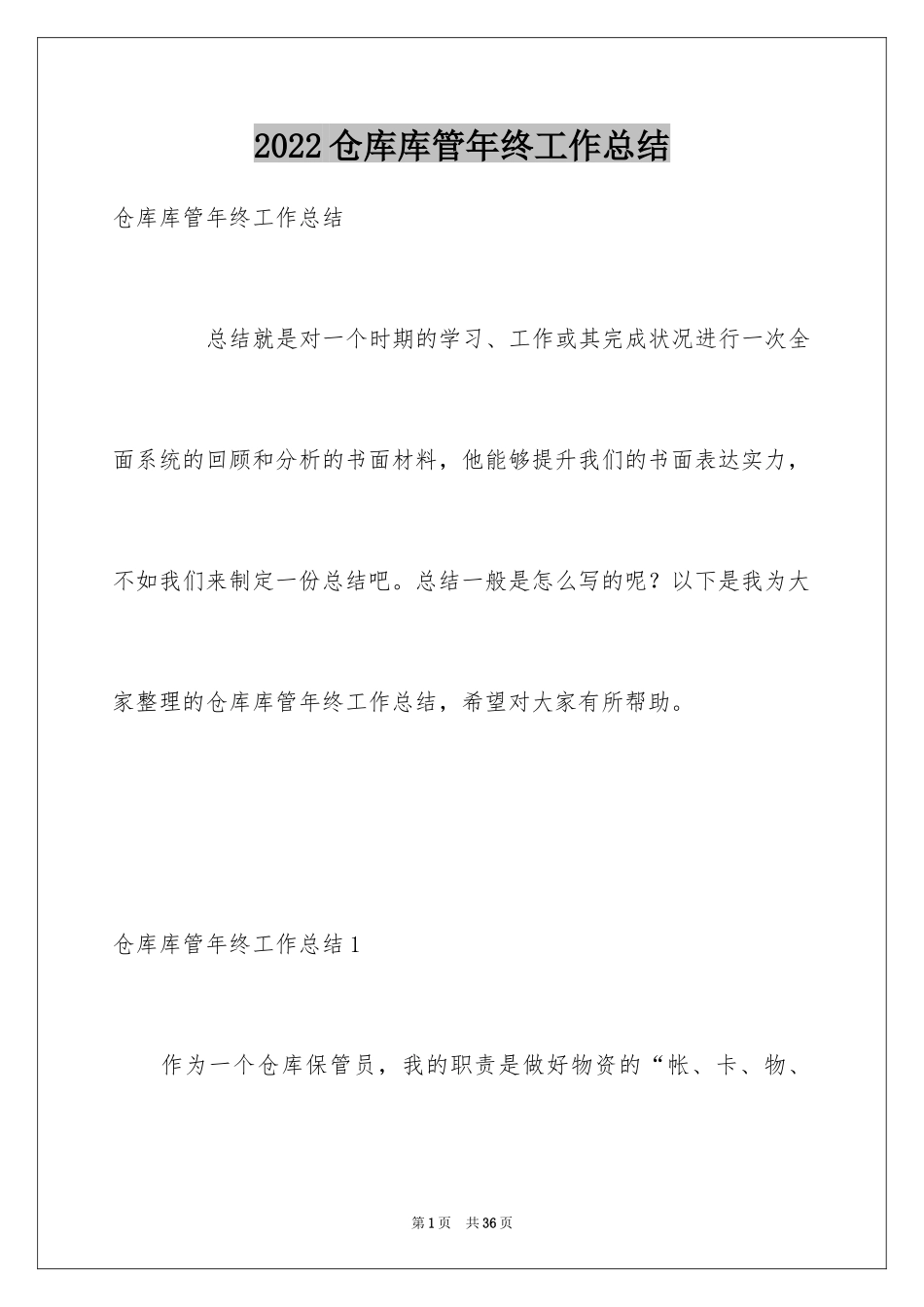 2022仓库库管年终工作总结

仓库库管年终工作总结

总结就是对一个时期的学习、工作或其完成状况进行一次全面系统的回顾和分析的书面材料，他能够提升我们的书面表达实力，不如我们来制定一份总结吧。总结一般是怎么写的呢？以下是我为大家整理的仓库库管年终工作总结，希望对大家有所帮助。

仓库库管年终工作总结1

作为一个仓库保管员，我的职责是做好物资的“帐、卡、物、

第1页 共36页